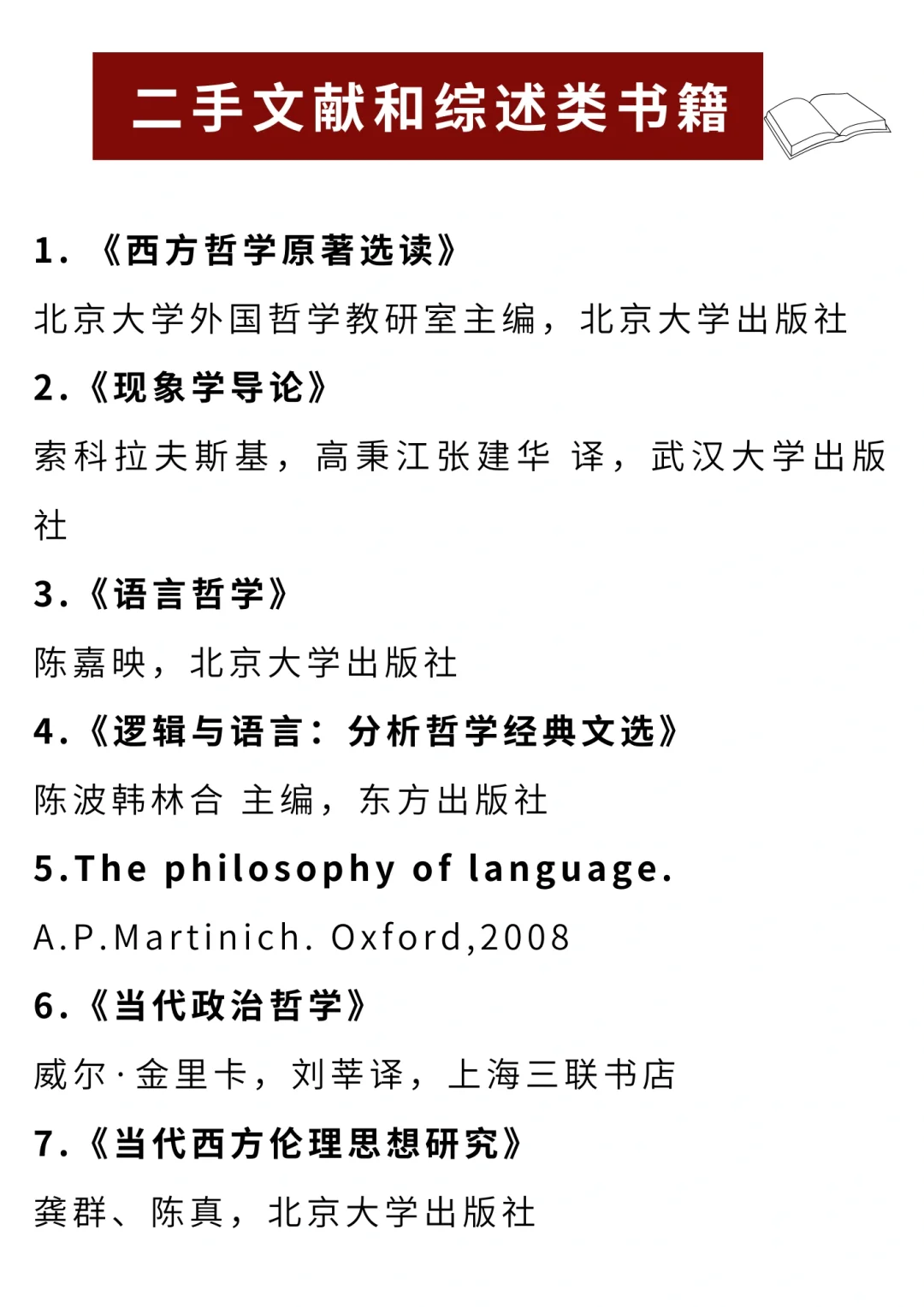 二手文献和综述类书籍

1. 《西方哲学原著选读》
北京大学外国哲学教研室主编，北京大学出版社

2.《现象学导论》
索科拉夫斯基，高秉江张建华 译，武汉大学出版社

3.《语言哲学》
陈嘉映，北京大学出版社

4.《逻辑与语言：分析哲学经典文选》
陈波韩林合 主编，东方出版社

5.The philosophy of language.
A.P.Martinich. Oxford,2008

6.《当代政治哲学》
威尔·金里卡，刘莘译，上海三联书店

7.《当代西方伦理思想研究》
龚群、陈真，北京大学出版社